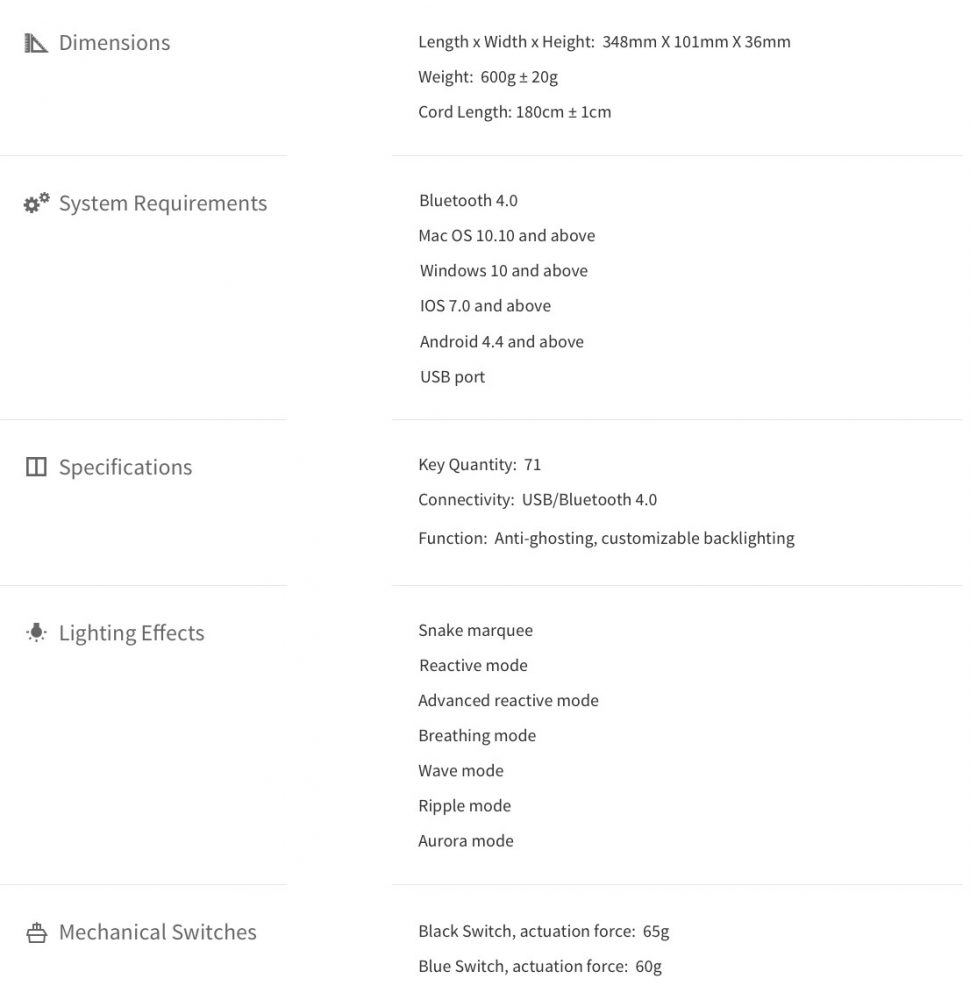 Dimensions

Length x Width x Height: 348mm X 101mm X 36mm
Weight: 600g ± 20g
Cord Length: 180cm ± 1cm

System Requirements

Bluetooth 4.0
Mac OS 10.10 and above
Windows 10 and above
IOS 7.0 and above
Android 4.4 and above
USB port

Specifications

Key Quantity: 71
Connectivity: USB/Bluetooth 4.0
Function: Anti-ghosting, customizable backlighting

Lighting Effects

Snake marquee
Reactive mode
Advanced reactive mode
Breathing mode
Wave mode
Ripple mode
Aurora mode

Mechanical Switches

Black Switch, actuation force: 65g
Blue Switch, actuation force: 60g